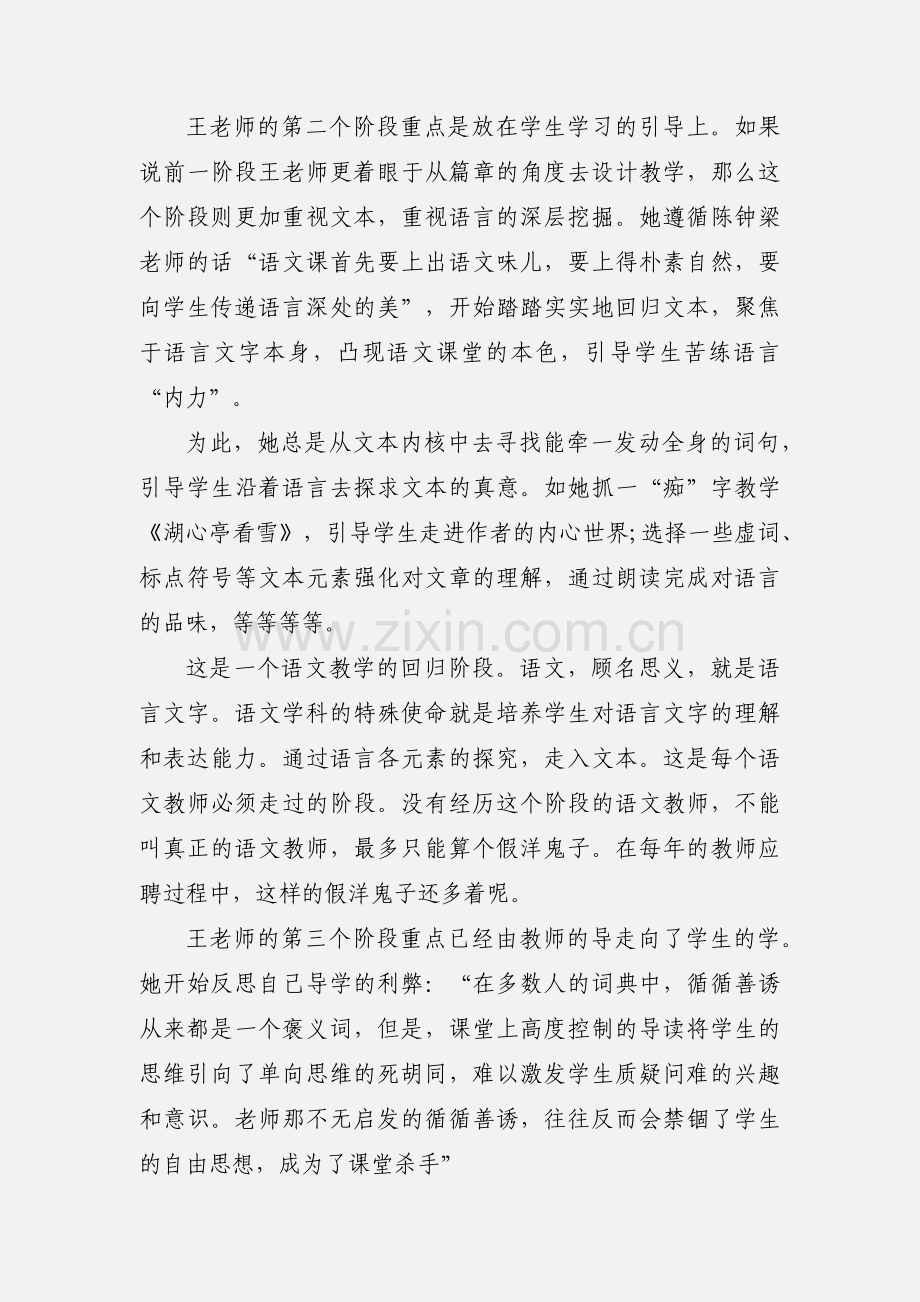 王老师的第二个阶段重点是放在学生学习的引导上。如果说前一阶段王老师更着眼于从篇章的角度去设计教学，那么这个阶段则更加重视文本，重视语言的深层挖掘。她遵循陈钟梁老师的话“语文课首先要上出语文味儿，要上得朴素自然，要向学生传递语言深处的美”，开始踏踏实实地回归文本，聚焦于语言文字本身，凸现语文课堂的本色，引导学生苦练语言“内力”。

为此，她总是从文本内核中去寻找能牵一发动全身的词句，引导学生沿着语言去探求文本的真意。如她抓一“痴”字教学《湖心亭看雪》，引导学生走进作者的内心世界;选择一些虚词、标点符号等文本元素强化对文章的理解，通过朗读完成对语言的品味，等等等等。

这是一个语文教学的回归阶段。语文，顾名思义，就是语言文字。语文学科的特殊使命就是培养学生对语言文字的理解和表达能力。通过语言各元素的探究，走入文本。这是每个语文教师必须走过的阶段。没有经历这个阶段的语文教师，不能叫真正的语文教师，最多只能算个假洋鬼子。在每年的教师应聘过程中，这样的假洋鬼子还多着呢。

王老师的第三个阶段重点已经由教师的导走向了学生的学。她开始反思自己导学的利弊：“在多数人的词典中，循循善诱从来都是一个褒义词，但是，课堂上高度控制的导读将学生的思维引向了单向思维的死胡同，难以激发学生质疑问难的兴趣和意识。老师那不无启发的循循善诱，往往反而会禁锢了学生的自由思想，成为了课堂杀手”

www.zixin.com.cn